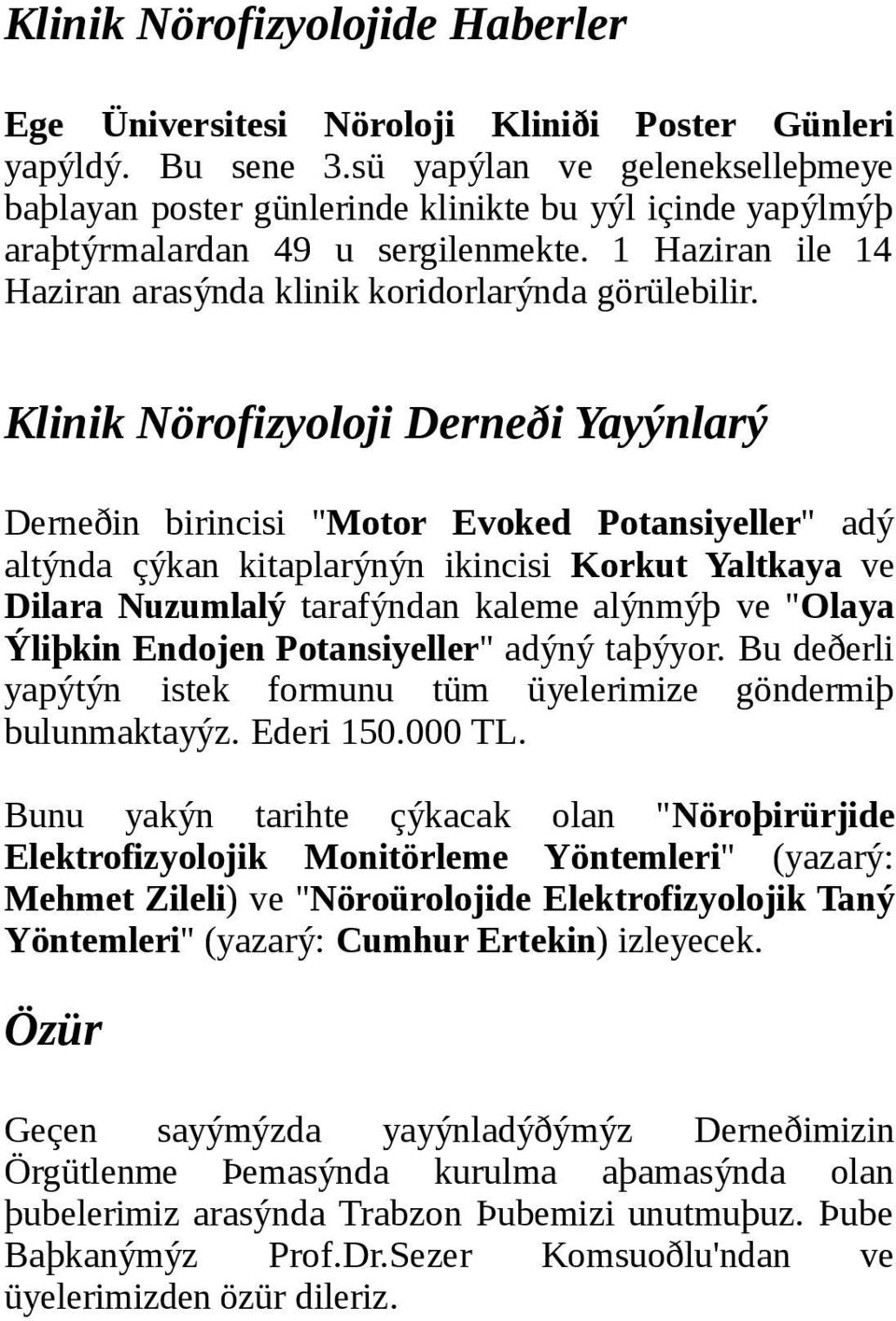 Klinik Nörofizyolojide Haberler

Ege Üniversitesi Nöroloji Kliniði Poster Günleri yapýldý. Bu sene 3.sü yapýlan ve gelenekselleþmeye baþlayan poster günlerinde klinikte bu yýl içinde yapýlmýþ araþtýrmalardan 49 u sergilenmekte. 1 Haziran ile 14 Haziran arasýnda klinik koridorlarýnda görülebilir.

Klinik Nörofizyoloji Derneði Yayýnlarý

Derneðin birincisi "Motor Evoked Potansiyeller" adý altýnda çýkan kitaplarýnýn ikincisi Korkut Yaltkaya ve Dilara Nuzumlalý tarafýndan kaleme alýnmýþ ve "Olaya Ýliþkin Endojen Potansiyeller" adýný taþýyor. Bu deðerli yapýtýn istek formunu tüm üyelerimize göndermiþ bulunmaktayýz. Ederi 150.000 TL.

Bunu yakýn tarihte çýkacak olan "Nöroþirürjide Elektrofizyolojik Monitörleme Yöntemleri" (yazarý: Mehmet Zileli) ve "Nöroürolojide Elektrofizyolojik Taný Yöntemleri" (yazarý: Cumhur Ertekin) izleyecek.

Özür

Geçen sayýmýzda yayýnladýðýmýz Derneðimizin Örgütlenme Þemasýnda kurulma aþamasýnda olan þubelerimiz arasýnda Trabzon Þubemizi unutmuþuz. Þube Baþkanýmýz Prof.Dr.Sezer Komsuoðlu'ndan ve üyelerimizden özür dileriz.